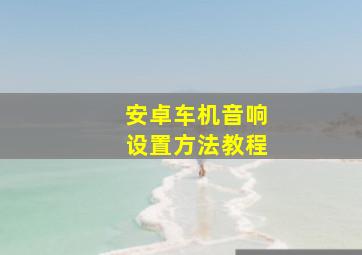 安卓车机音响
设置方法教程